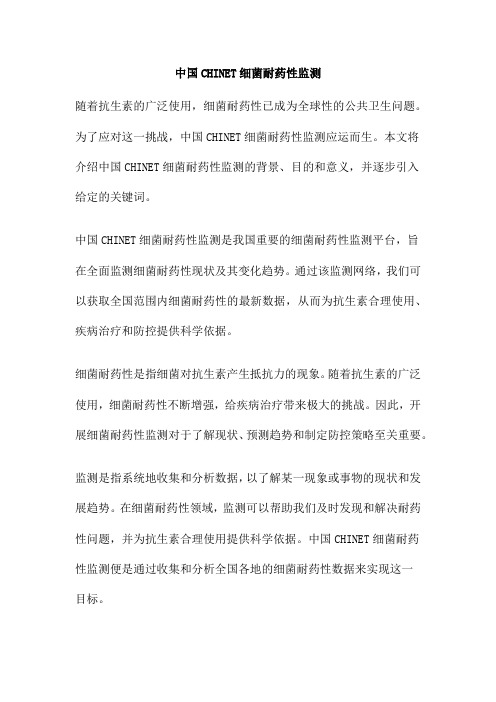 中国CHINET细菌耐药性监测

随着抗生素的广泛使用，细菌耐药性已成为全球性的公共卫生问题。为了应对这一挑战，中国CHINET细菌耐药性监测应运而生。本文将介绍中国CHINET细菌耐药性监测的背景、目的和意义，并逐步引入给定的关键词。

中国CHINET细菌耐药性监测是我国重要的细菌耐药性监测平台，旨在全面监测细菌耐药性现状及其变化趋势。通过该监测网络，我们可以获取全国范围内细菌耐药性的最新数据，从而为抗生素合理使用、疾病治疗和防控提供科学依据。

细菌耐药性是指细菌对抗生素产生抵抗力的现象。随着抗生素的广泛使用，细菌耐药性不断增强，给疾病治疗带来极大的挑战。因此，开展细菌耐药性监测对于了解现状、预测趋势和制定防控策略至关重要。

监测是指系统地收集和分析数据，以了解某一现象或事物的现状和发展趋势。在细菌耐药性领域，监测可以帮助我们及时发现和解决耐药性问题，并为抗生素合理使用提供科学依据。中国CHINET细菌耐药性监测便是通过收集和分析全国各地的细菌耐药性数据来实现这一目标。